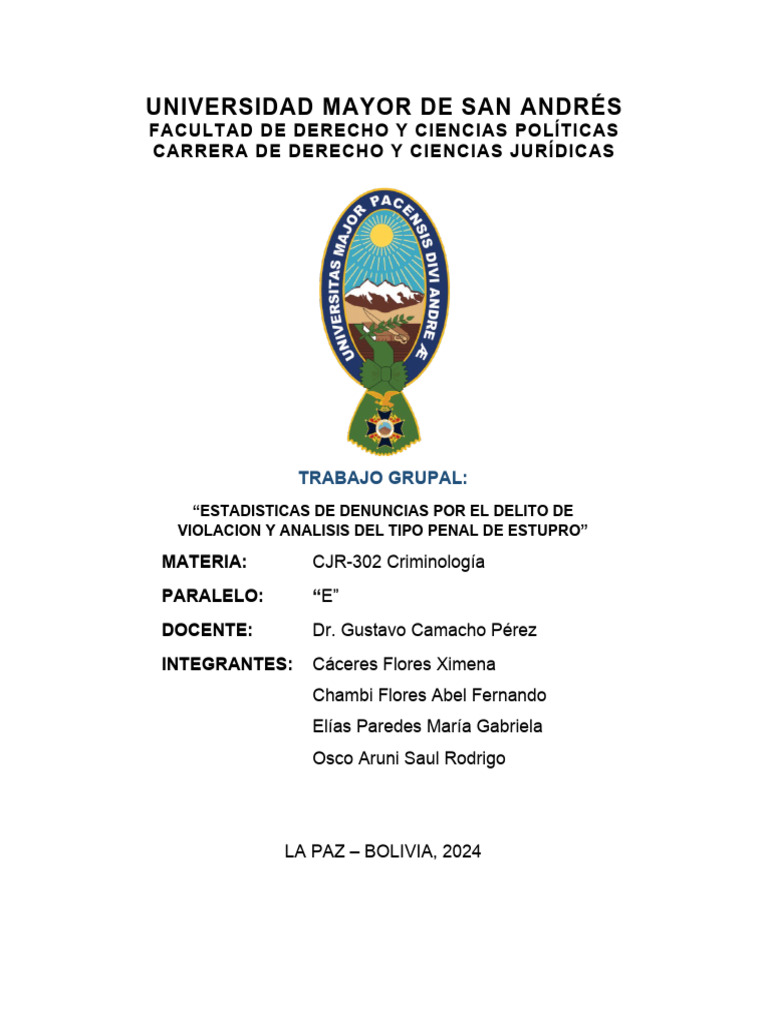 UNIVERSIDAD MAYOR DE SAN ANDRÉS
FACULTAD DE DERECHO Y CIENCIAS POLÍTICAS
CARRERA DE DERECHO Y CIENCIAS JURÍDICAS

UNIVERSITAS MAJOR PACENSIS DIVI ANDRE

TRABAJO GRUPAL:

“ESTADISTICAS DE DENUNCIAS POR EL DELITO DE VIOLACION Y ANALISIS DEL TIPO PENAL DE ESTUPRO”

MATERIA: CJR-302 Criminología

PARALELO: “E”

DOCENTE: Dr. Gustavo Camacho Pérez

INTEGRANTES: Cáceres Flores Ximena
Chambi Flores Abel Fernando
Elías Paredes María Gabriela
Osco Aruni Saul Rodrigo

LA PAZ – BOLIVIA, 2024